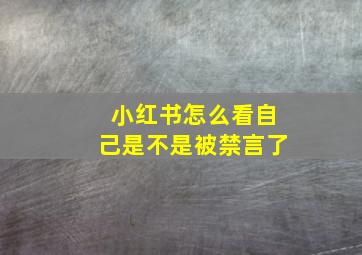 小红书怎么看自己是不是被禁言了